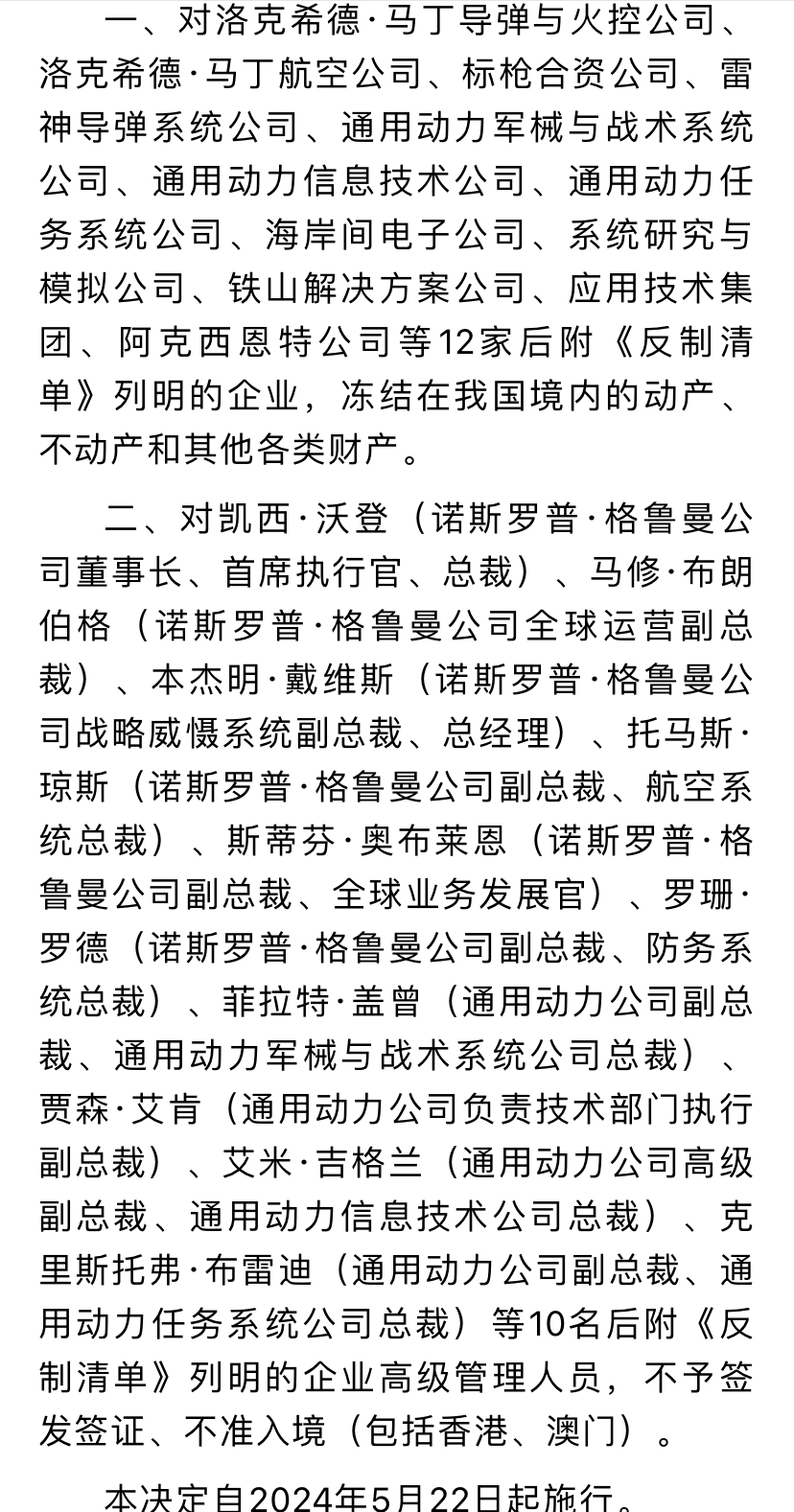 一、对洛克希德·马丁导弹与火控公司、洛克希德·马丁航空公司、标枪合资公司、雷神导弹系统公司、通用动力军械与战术系统公司、通用动力信息技术公司、通用动力任务系统公司、海岸间电子公司、系统研究与模拟公司、铁山解决方案公司、应用技术集团、阿克西恩特公司等12家后附《反制清单》列明的企业，冻结在我国境内的动产、不动产和其他各类财产。

二、对凯西·沃登（诺斯罗普·格鲁曼公司董事长、首席执行官、总裁）、马修·布朗伯格（诺斯罗普·格鲁曼公司全球运营副总裁）、本杰明·戴维斯（诺斯罗普·格鲁曼公司战略威慑系统副总裁、总经理）、托马斯·琼斯（诺斯罗普·格鲁曼公司副总裁、航空系统总裁）、斯蒂芬·奥布莱恩（诺斯罗普·格鲁曼公司副总裁、全球业务发展官）、罗珊·罗德（诺斯罗普·格鲁曼公司副总裁、防务系统总裁）、菲拉特·盖曾（通用动力公司副总裁、通用动力军械与战术系统公司总裁）、贾森·艾肯（通用动力公司负责技术部门执行副总裁）、艾米·吉格兰（通用动力公司高级副总裁、通用动力信息技术公司总裁）、克里斯托弗·布雷迪（通用动力公司副总裁、通用动力任务系统公司总裁）等10名后附《反制清单》列明的企业高级管理人员，不予签发签证、不准入境（包括香港、澳门）。

本决定自2024年5月22日起施行。